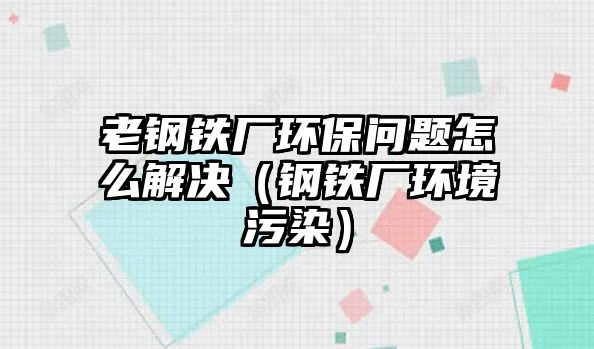 老钢铁厂环保问题怎么解决（钢铁厂环境污染）